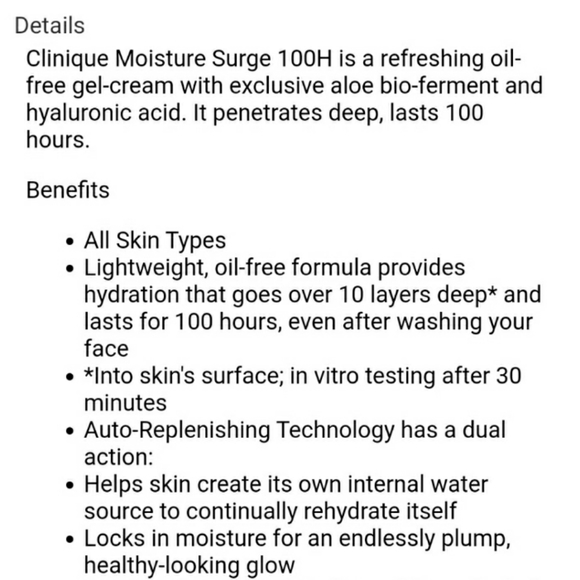 Details

Clinique Moisture Surge 100H is a refreshing oil-free gel-cream with exclusive aloe bio-ferment and hyaluronic acid. It penetrates deep, lasts 100 hours.

Benefits

- All Skin Types
- Lightweight, oil-free formula provides hydration that goes over 10 layers deep* and lasts for 100 hours, even after washing your face
- *Into skin's surface; in vitro testing after 30 minutes
- Auto-Replenishing Technology has a dual action:
- Helps skin create its own internal water source to continually rehydrate itself
- Locks in moisture for an endlessly plump, healthy-looking glow